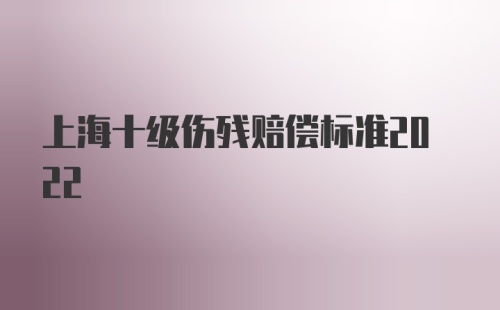 上海十级伤残赔偿标准2022